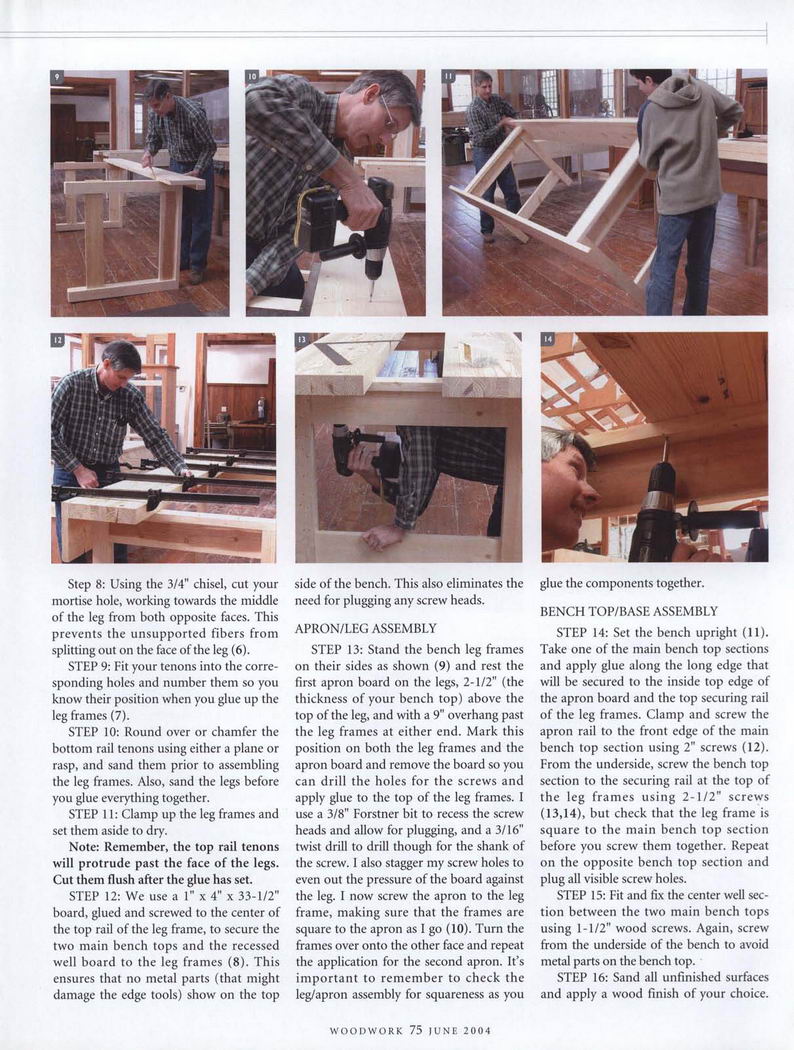 9

10

11

12

13

14

Step 8: Using the 3/4" chisel, cut your mortise hole, working towards the middle of the leg from both opposite faces. This prevents the unsupported fibers from splitting out on the face of the leg (6).

STEP 9: Fit your tenons into the corresponding holes and number them so you know their position when you glue up the leg frames (7).

STEP 10: Round over or chamfer the bottom rail tenons using either a plane or rasp, and sand them prior to assembling the leg frames. Also, sand the legs before you glue everything together.

STEP 11: Clamp up the leg frames and set them aside to dry.

Note: Remember, the top rail tenons will protrude past the face of the legs. Cut them flush after the glue has set.

STEP 12: We use a 1" x 4" x 33-1/2" board, glued and screwed to the center of the top rail of the leg frame, to secure the two main bench tops and the recessed well board to the leg frames (8). This ensures that no metal parts (that might damage the edge tools) show on the top side of the bench. This also eliminates the need for plugging any screw heads.

APRON/LEG ASSEMBLY

STEP 13: Stand the bench leg frames on their sides as shown (9) and rest the first apron board on the legs, 2-1/2" (the thickness of your bench top) above the top of the leg, and with a 9" overhang past the leg frames at either end. Mark this position on both the leg frames and the apron board and remove the board so you can drill the holes for the screws and apply glue to the top of the leg frames. I use a 3/8" Forstner bit to recess the screw heads and allow for plugging, and a 3/16" twist drill to drill though for the shank of the screw. I also stagger my screw holes to even out the pressure of the board against the leg. I now screw the apron to the leg frame, making sure that the frames are square to the apron as I go (10). Turn the frames over onto the other face and repeat the application for the second apron. It's important to remember to check the leg/apron assembly for squareness as you glue the components together.

BENCH TOP/BASE ASSEMBLY

STEP 14: Set the bench upright (11). Take one of the main bench top sections and apply glue along the long edge that will be secured to the inside top edge of the apron board and the top securing rail of the leg frames. Clamp and screw the apron rail to the front edge of the main bench top section using 2" screws (12). From the underside, screw the bench top section to the securing rail at the top of the leg frames using 2-1/2" screws (13,14), but check that the leg frame is square to the main bench top section before you screw them together. Repeat on the opposite bench top section and plug all visible screw holes.

STEP 15: Fit and fix the center well section between the two main bench tops using 1-1/2" wood screws. Again, screw from the underside of the bench to avoid metal parts on the bench top.

STEP 16: Sand all unfinished surfaces and apply a wood finish of your choice.

WOODWORK 75 JUNE 2004